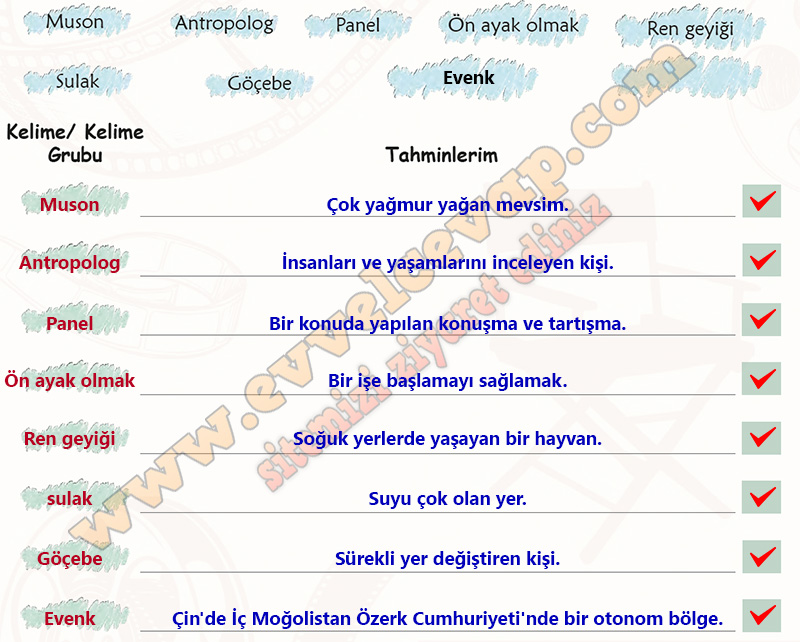 Muson Antropolog Panel Ön ayak olmak Ren geyiği

Sulak Göçebe Evenk

Kelime/ Kelime Grubu

Tahminlerim

Muson
Çok yağmur yağan mevsim.
☑

Antropolog
İnsanları ve yaşamlarını inceleyen kişi.
☑

Panel
Bir konuda yapılan konuşma ve tartışma.
☑

Ön ayak olmak
Bir işe başlamayı sağlamak.
☑

Ren geyiği
Soğuk yerlerde yaşayan bir hayvan.
☑

sulak
Suyu çok olan yer.
☑

Göçebe
Sürekli yer değiştiren kişi.
☑

Evenk
Çin'de İç Moğolistan Özerk Cumhuriyeti'nde bir otonom bölge.
☑

www.evvelcevap.com
sitemizi ziyaret ediniz